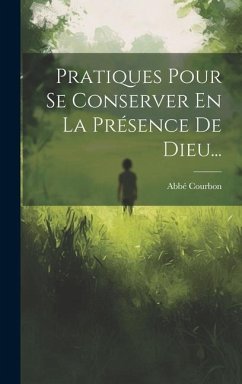 Pratiques Pour Se Conserver En La Présence De Dieu...

Abbé Courbon